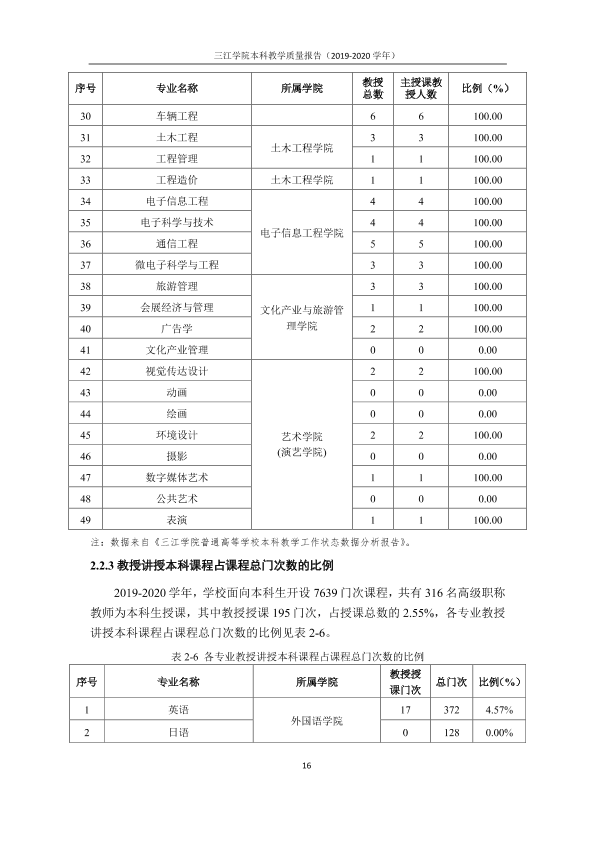 三江学院本科教学质量报告（2019-2020学年）

| 序号 | 专业名称 | 所属学院 | 教授总数 | 主授课教授人数 | 比例（%） |
|---|---|---|---|---|---|
| 30 | 车辆工程 |  | 6 | 6 | 100.00 |
| 31 | 土木工程 | 土木工程学院 | 3 | 3 | 100.00 |
| 32 | 工程管理 |  | 1 | 1 | 100.00 |
| 33 | 工程造价 | 土木工程学院 | 1 | 1 | 100.00 |
| 34 | 电子信息工程 | 电子信息工程学院 | 4 | 4 | 100.00 |
| 35 | 电子科学与技术 |  | 4 | 4 | 100.00 |
| 36 | 通信工程 |  | 5 | 5 | 100.00 |
| 37 | 微电子科学与工程 |  | 3 | 3 | 100.00 |
| 38 | 旅游管理 | 文化产业与旅游管理学院 | 3 | 3 | 100.00 |
| 39 | 会展经济与管理 |  | 1 | 1 | 100.00 |
| 40 | 广告学 |  | 2 | 2 | 100.00 |
| 41 | 文化产业管理 |  | 0 | 0 | 0.00 |
| 42 | 视觉传达设计 | 艺术学院(演艺学院) | 2 | 2 | 100.00 |
| 43 | 动画 |  | 0 | 0 | 0.00 |
| 44 | 绘画 |  | 0 | 0 | 0.00 |
| 45 | 环境设计 |  | 2 | 2 | 100.00 |
| 46 | 摄影 |  | 0 | 0 | 0.00 |
| 47 | 数字媒体艺术 |  | 1 | 1 | 100.00 |
| 48 | 公共艺术 |  | 0 | 0 | 0.00 |
| 49 | 表演 |  | 1 | 1 | 100.00 |

注：数据来自《三江学院普通高等学校本科教学工作状态数据分析报告》。

2.2.3 教授讲授本科课程占课程总门次数的比例

2019-2020学年，学校面向本科生开设7639门次课程，共有316名高级职称教师为本科生授课，其中教授授课195门次，占授课总数的2.55%，各专业教授讲授本科课程占课程总门次数的比例见表2-6。

表2-6 各专业教授讲授本科课程占课程总门次数的比例

| 序号 | 专业名称 | 所属学院 | 教授授课门次 | 总门次 | 比例(%) |
|---|---|---|---|---|---|
| 1 | 英语 | 外国语学院 | 17 | 372 | 4.57% |
| 2 | 日语 |  | 0 | 128 | 0.00% |

16